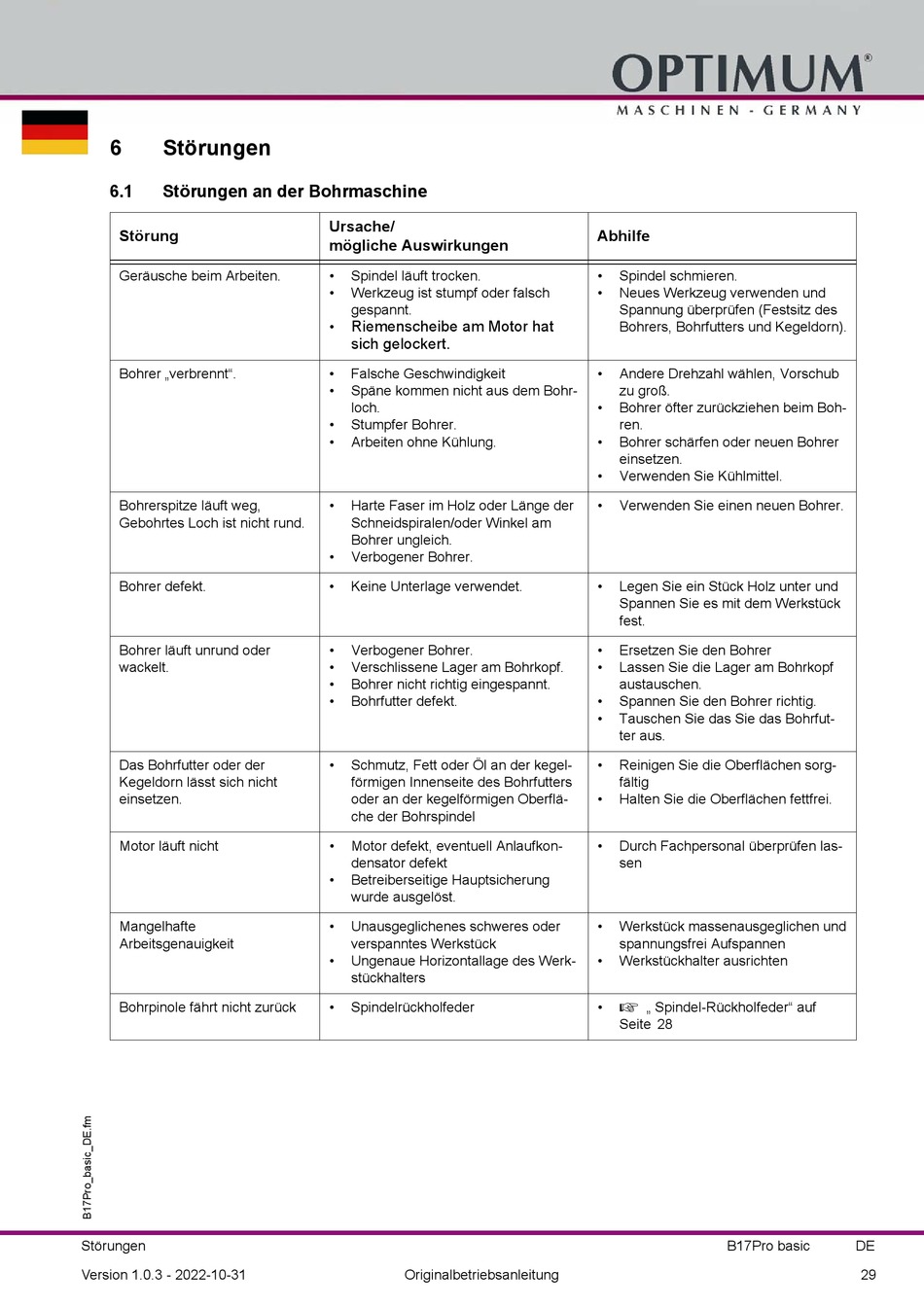 OPTIMUM®
MASCHINEN - GERMANY

6 Störungen

6.1 Störungen an der Bohrmaschine

| Störung | Ursache/ mögliche Auswirkungen | Abhilfe |
|---|---|---|
| Geräusche beim Arbeiten. | • Spindel läuft trocken. • Werkzeug ist stumpf oder falsch gespannt. • Riemenscheibe am Motor hat sich gelockert. | • Spindel schmieren. • Neues Werkzeug verwenden und Spannung überprüfen (Festsitz des Bohrers, Bohrfutters und Kegeldorn). |
| Bohrer „verbrennt“. | • Falsche Geschwindigkeit • Späne kommen nicht aus dem Bohrloch. • Stumpfer Bohrer. • Arbeiten ohne Kühlung. | • Andere Drehzahl wählen, Vorschub zu groß. • Bohrer öfter zurückziehen beim Bohren. • Bohrer schärfen oder neuen Bohrer einsetzen. • Verwenden Sie Kühlmittel. |
| Bohrerspitze läuft weg, Gebohrtes Loch ist nicht rund. | • Harte Faser im Holz oder Länge der Schneidspiralen/oder Winkel am Bohrer ungleich. • Verbogener Bohrer. | • Verwenden Sie einen neuen Bohrer. |
| Bohrer defekt. | • Keine Unterlage verwendet. | • Legen Sie ein Stück Holz unter und Spannen Sie es mit dem Werkstück fest. |
| Bohrer läuft unrund oder wackelt. | • Verbogener Bohrer. • Verschlissene Lager am Bohrkopf. • Bohrer nicht richtig eingespannt. • Bohrfutter defekt. | • Ersetzen Sie den Bohrer • Lassen Sie die Lager am Bohrkopf austauschen. • Spannen Sie den Bohrer richtig. • Tauschen Sie das Sie das Bohrfutter aus. |
| Das Bohrfutter oder der Kegeldorn lässt sich nicht einsetzen. | • Schmutz, Fett oder Öl an der kegelförmigen Innenseite des Bohrfutters oder an der kegelförmigen Oberfläche der Bohrspindel | • Reinigen Sie die Oberflächen sorgfältig • Halten Sie die Oberflächen fettfrei. |
| Motor läuft nicht | • Motor defekt, eventuell Anlaufkondensator defekt • Betreiberseitige Hauptsicherung wurde ausgelöst. | • Durch Fachpersonal überprüfen lassen |
| Mangelhafte Arbeitsgenauigkeit | • Unausgeglichenes schweres oder verspanntes Werkstück • Ungenaue Horizontallage des Werkstückhalters | • Werkstück massenausgeglichen und spannungsfrei Aufspannen • Werkstückhalter ausrichten |
| Bohrpinole fährt nicht zurück | • Spindelrückholfeder | • ☞ „ Spindel-Rückholfeder“ auf Seite 28 |

B17Pro_basic_DE.fm

Störungen
B17Pro basic DE
Version 1.0.3 - 2022-10-31 Originalbetriebsanleitung 29